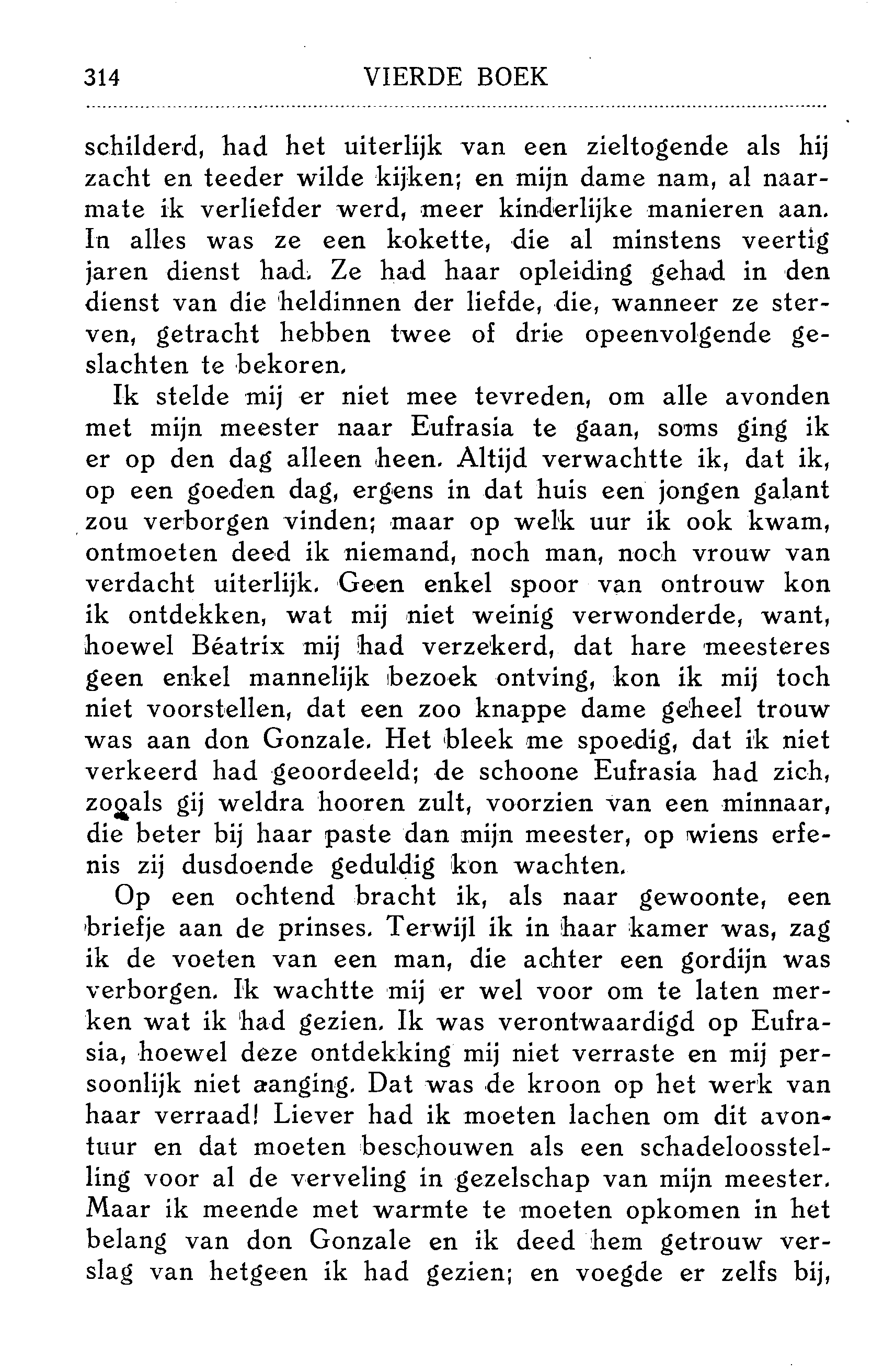 314 VIERDE BOEK

schilderd, had het uiterlijk van een zieltogende als hij zacht en teeder wilde kijken; en mijn dame nam, al naarmate ik verliefder werd, meer kinderlijke manieren aan. In alles was ze een kokette, die al minstens veertig jaren dienst had. Ze had haar opleiding gehad in den dienst van die heldinnen der liefde, die, wanneer ze sterven, getracht hebben twee of drie opeenvolgende geslachten te bekoren.

Ik stelde mij er niet mee tevreden, om alle avonden met mijn meester naar Eufrasia te gaan, soms ging ik er op den dag alleen heen. Altijd verwachtte ik, dat ik, op een goeden dag, ergens in dat huis een jongen galant zou verborgen vinden; maar op welk uur ik ook kwam, ontmoeten deed ik niemand, noch man, noch vrouw van verdacht uiterlijk. Geen enkel spoor van ontrouw kon ik ontdekken, wat mij niet weinig verwonderde, want, hoewel Béatrix mij had verzekerd, dat hare meesteres geen enkel mannelijk bezoek ontving, kon ik mij toch niet voorstellen, dat een zoo knappe dame geheel trouw was aan don Gonzale. Het bleek me spoedig, dat ik niet verkeerd had geoordeeld; de schoone Eufrasia had zich, zooals gij weldra hooren zult, voorzien van een minnaar, die beter bij haar paste dan mijn meester, op wiens erfenis zij dusdoende geduldig kon wachten.

Op een ochtend bracht ik, als naar gewoonte, een briefje aan de prinses. Terwijl ik in haar kamer was, zag ik de voeten van een man, die achter een gordijn was verborgen. Ik wachtte mij er wel voor om te laten merken wat ik had gezien. Ik was verontwaardigd op Eufrasia, hoewel deze ontdekking mij niet verraste en mij persoonlijk niet aanging. Dat was de kroon op het werk van haar verraad! Liever had ik moeten lachen om dit avontuur en dat moeten beschouwen als een schadeloosstelling voor al de verveling in gezelschap van mijn meester. Maar ik meende met warmte te moeten opkomen in het belang van don Gonzale en ik deed hem getrouw verslag van hetgeen ik had gezien; en voegde er zelfs bij,